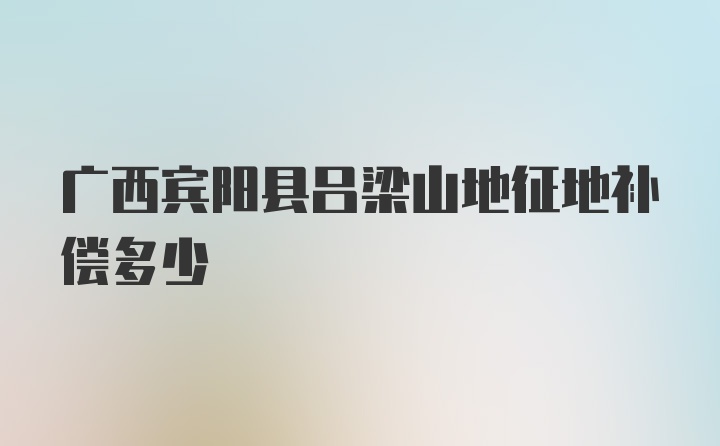 广西宾阳县吕梁山地征地补偿多少